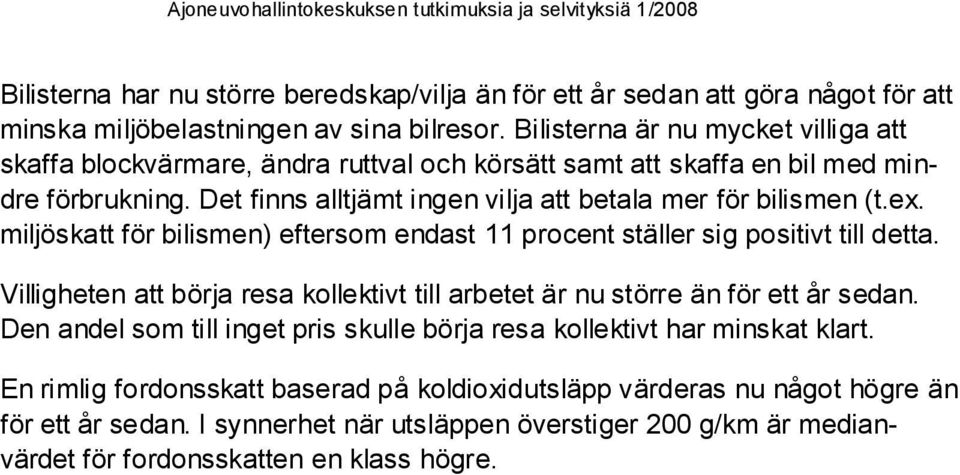 Ajoneuvohallintokeskuksen tutkimuksia ja selvityksiä 1/2008

Bilisterna har nu större beredskap/vilja än för ett år sedan att göra något för att minska miljöbelastningen av sina bilresor. Bilisterna är nu mycket villiga att skaffa blockvärmare, ändra ruttval och körsätt samt att skaffa en bil med mindre förbrukning. Det finns alltjämt ingen vilja att betala mer för bilismen (t.ex. miljöskatt för bilismen) eftersom endast 11 procent ställer sig positivt till detta.

Villigheten att börja resa kollektivt till arbetet är nu större än för ett år sedan. Den andel som till inget pris skulle börja resa kollektivt har minskat klart.

En rimlig fordonsskatt baserad på koldioxidutsläpp värderas nu något högre än för ett år sedan. I synnerhet när utsläppen överstiger 200 g/km är medianvärdet för fordonsskatten en klass högre.